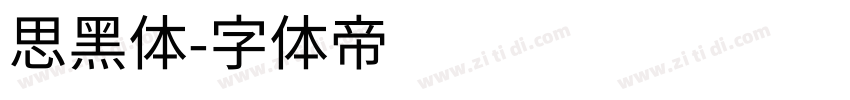 思黑体-字体帝

www.zi ti di.com www.zi ti di.com www.zi ti di.com www.zi ti di.com